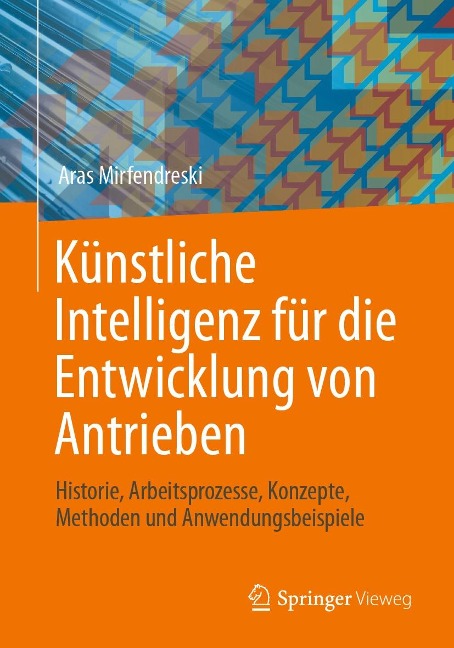 Aras Mirfendreski

Künstliche Intelligenz für die Entwicklung von Antrieben

Historie, Arbeitsprozesse, Konzepte, Methoden und Anwendungsbeispiele

Springer Vieweg